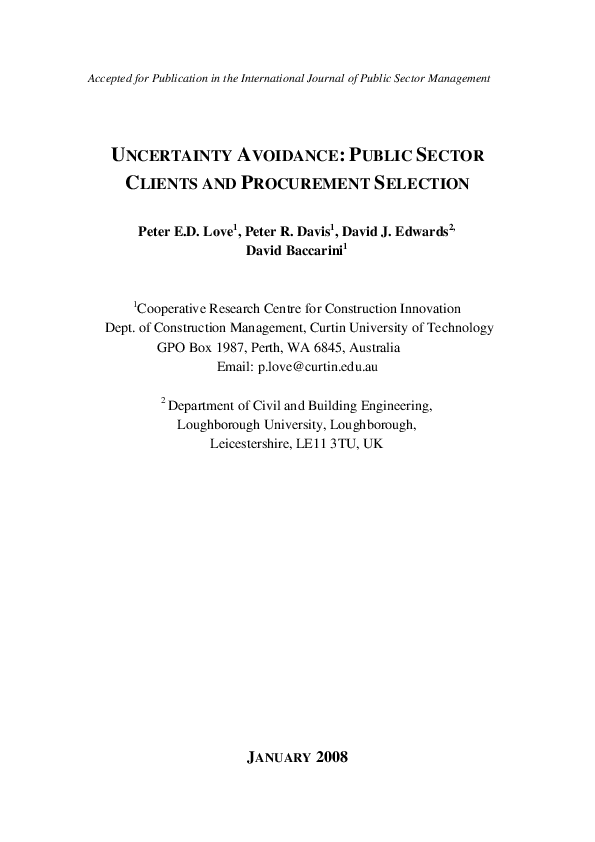 Accepted for Publication in the International Journal of Public Sector Management

UNCERTAINTY AVOIDANCE: PUBLIC SECTOR CLIENTS AND PROCUREMENT SELECTION

Peter E.D. Love$^1$, Peter R. Davis$^1$, David J. Edwards$^{2,}$ David Baccarini$^1$

$^1$Cooperative Research Centre for Construction Innovation
Dept. of Construction Management, Curtin University of Technology
GPO Box 1987, Perth, WA 6845, Australia
Email: p.love@curtin.edu.au

$^2$ Department of Civil and Building Engineering,
Loughborough University, Loughborough,
Leicestershire, LE11 3TU, UK

JANUARY 2008